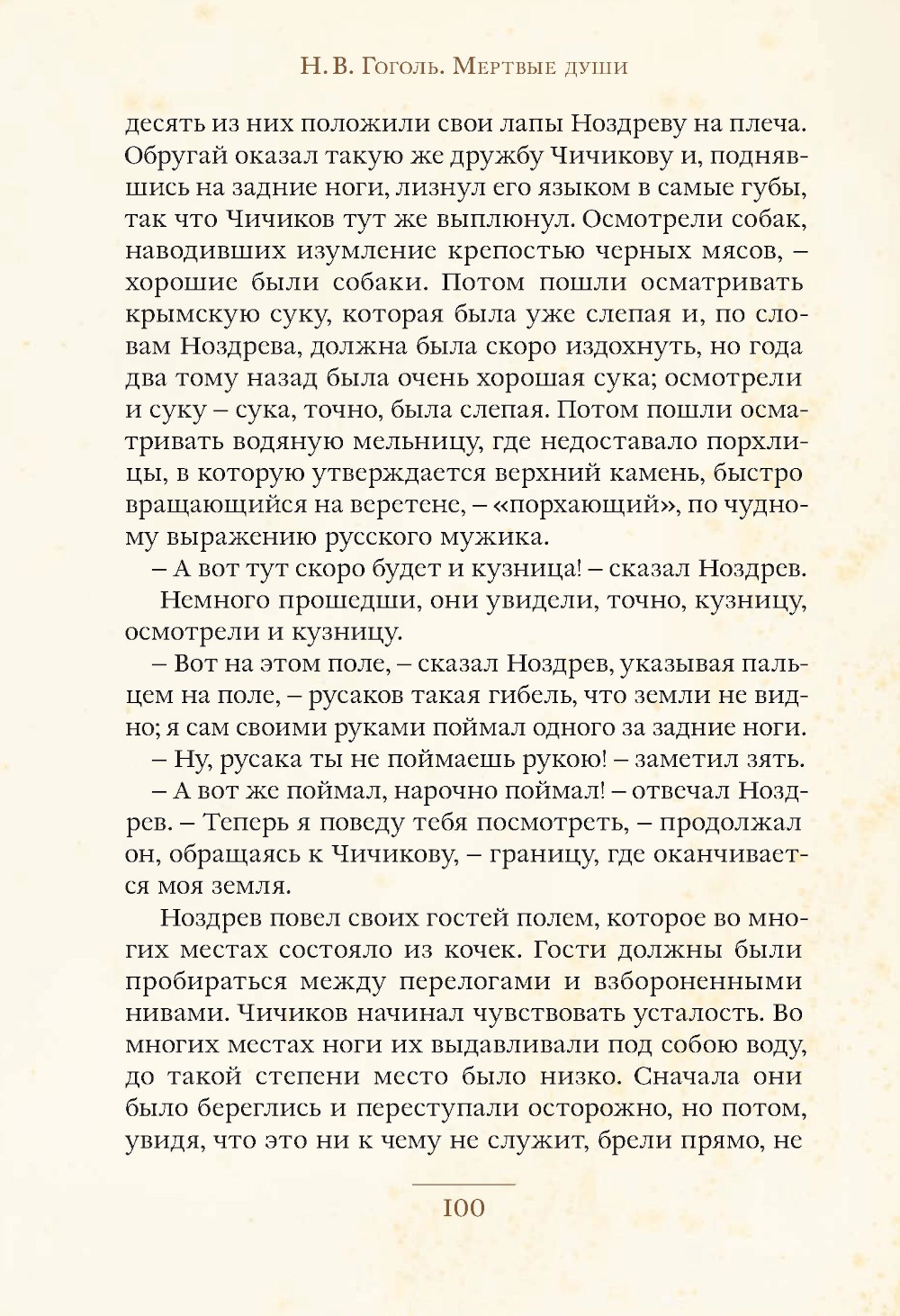 Н. В. Гоголь. Мертвые души

десять из них положили свои лапы Ноздреву на плеча. Обругай оказал такую же дружбу Чичикову и, поднявшись на задние ноги, лизнул его языком в самые губы, так что Чичиков тут же выплюнул. Осмотрели собак, наводивших изумление крепостью черных мясов, – хорошие были собаки. Потом пошли осматривать крымскую суку, которая была уже слепая и, по словам Ноздрева, должна была скоро издохнуть, но года два тому назад была очень хорошая сука; осмотрели и суку – сука, точно, была слепая. Потом пошли осматривать водяную мельницу, где недоставало порхлицы, в которую утверждается верхний камень, быстро вращающийся на веретене, – «порхающий», по чудному выражению русского мужика.

– А вот тут скоро будет и кузница! – сказал Ноздрев.

Немного прошедши, они увидели, точно, кузницу, осмотрели и кузницу.

– Вот на этом поле, – сказал Ноздрев, указывая пальцем на поле, – русаков такая гибель, что земли не видно; я сам своими руками поймал одного за задние ноги.

– Ну, русака ты не поймаешь рукою! – заметил зять.

– А вот же поймал, нарочно поймал! – отвечал Ноздрев. – Теперь я поведу тебя посмотреть, – продолжал он, обращаясь к Чичикову, – границу, где оканчивается моя земля.

Ноздрев повел своих гостей полем, которое во многих местах состояло из кочек. Гости должны были пробираться между перелогами и взбороненными нивами. Чичиков начинал чувствовать усталость. Во многих местах ноги их выдавливали под собою воду, до такой степени место было низко. Сначала они было береглись и переступали осторожно, но потом, увидя, что это ни к чему не служит, брели прямо, не

100